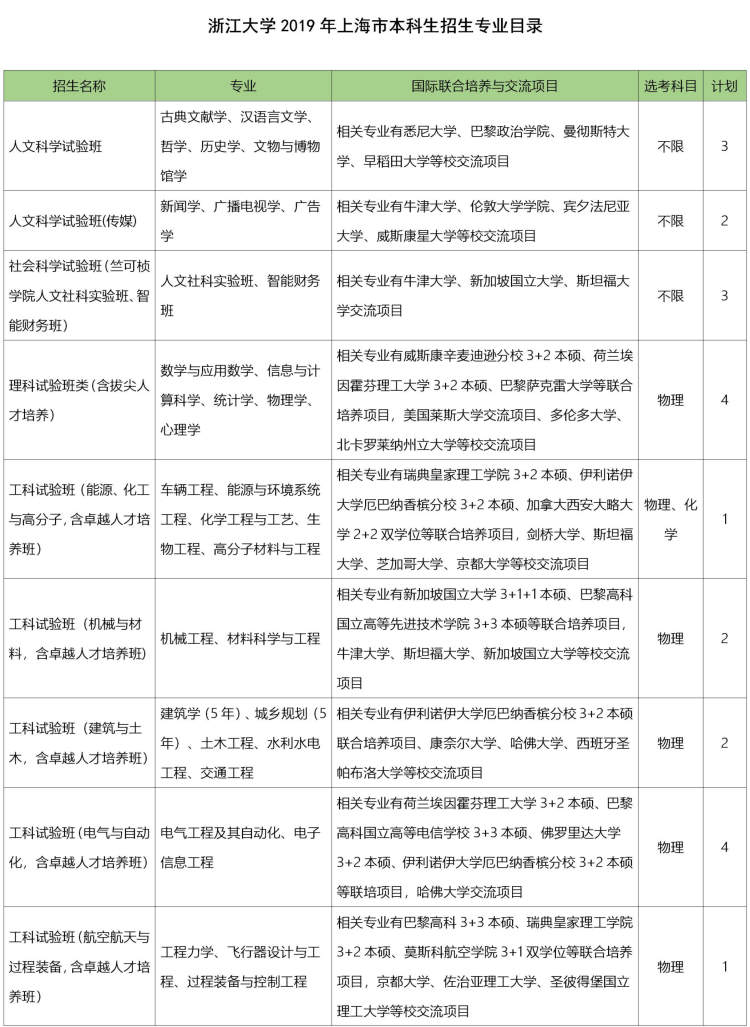 浙江大学 2019 年上海市本科生招生专业目录

| 招生名称 | 专业 | 国际联合培养与交流项目 | 选考科目 | 计划 |
|---|---|---|---|---|
| 人文科学试验班 | 古典文献学、汉语言文学、哲学、历史学、文物与博物馆学 | 相关专业有悉尼大学、巴黎政治学院、曼彻斯特大学、早稻田大学等校交流项目 | 不限 | 3 |
| 人文科学试验班(传媒) | 新闻学、广播电视学、广告学 | 相关专业有牛津大学、伦敦大学学院、宾夕法尼亚大学、威斯康星大学等校交流项目 | 不限 | 2 |
| 社会科学试验班（竺可桢学院人文社科实验班、智能财务班） | 人文社科实验班、智能财务班 | 相关专业有牛津大学、新加坡国立大学、斯坦福大学交流项目 | 不限 | 3 |
| 理科试验班类（含拔尖人才培养） | 数学与应用数学、信息与计算科学、统计学、物理学、心理学 | 相关专业有威斯康辛麦迪逊分校 3+2 本硕、荷兰埃因霍芬理工大学 3+2 本硕、巴黎萨克雷大学等联合培养项目，美国莱斯大学交流项目、多伦多大学、北卡罗莱纳州立大学等校交流项目 | 物理 | 4 |
| 工科试验班（能源、化工与高分子，含卓越人才培养班） | 车辆工程、能源与环境系统工程、化学工程与工艺、生物工程、高分子材料与工程 | 相关专业有瑞典皇家理工学院 3+2 本硕、伊利诺伊大学厄巴纳香槟分校 3+2 本硕、加拿大西安大略大学 2+2 双学位等联合培养项目，剑桥大学、斯坦福大学、芝加哥大学、京都大学等校交流项目 | 物理、化学 | 1 |
| 工科试验班（机械与材料，含卓越人才培养班） | 机械工程、材料科学与工程 | 相关专业有新加坡国立大学 3+1+1 本硕、巴黎高科国立高等先进技术学院 3+3 本硕等联合培养项目，牛津大学、斯坦福大学、新加坡国立大学等校交流项目 | 物理 | 2 |
| 工科试验班（建筑与土木，含卓越人才培养班） | 建筑学（5 年）、城乡规划（5 年）、土木工程、水利水电工程、交通工程 | 相关专业有伊利诺伊大学厄巴纳香槟分校 3+2 本硕联合培养项目、康奈尔大学、哈佛大学、西班牙圣帕布洛大学等校交流项目 | 物理 | 2 |
| 工科试验班(电气与自动化，含卓越人才培养班) | 电气工程及其自动化、电子信息工程 | 相关专业有荷兰埃因霍芬理工大学 3+2 本硕、巴黎高科国立高等电信学校 3+3 本硕、佛罗里达大学 3+2 本硕、伊利诺伊大学厄巴纳香槟分校 3+2 本硕等联培项目，哈佛大学交流项目 | 物理 | 4 |
| 工科试验班(航空航天与过程装备，含卓越人才培养班) | 工程力学、飞行器设计与工程、过程装备与控制工程 | 相关专业有巴黎高科 3+3 本硕、瑞典皇家理工学院 3+2 本硕、莫斯科航空学院 3+1 双学位等联合培养项目，京都大学、佐治亚理工大学、圣彼得堡国立理工大学等校交流项目 | 物理 | 1 |